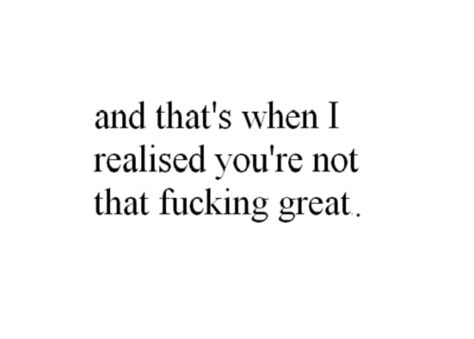 and that's when I realised you're not that fucking great.